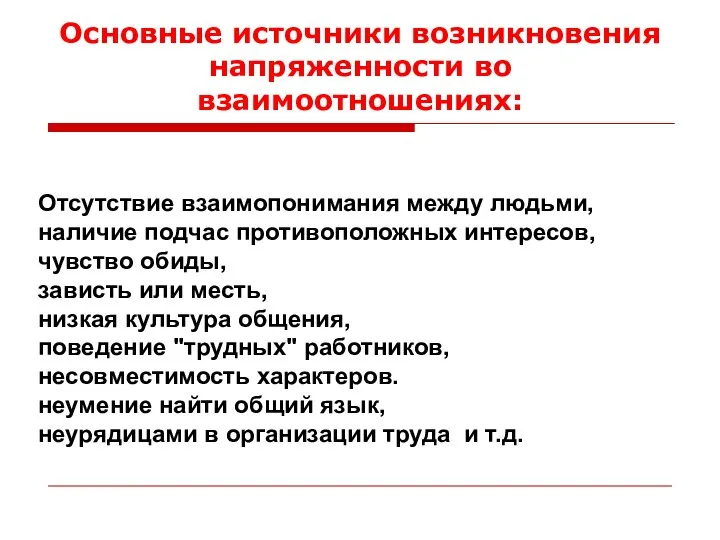 Основные источники возникновения напряженности во взаимоотношениях:

Отсутствие взаимопонимания между людьми,
наличие подчас противоположных интересов,
чувство обиды,
зависть или месть,
низкая культура общения,
поведение "трудных" работников,
несовместимость характеров.
неумение найти общий язык,
неурядицами в организации труда и т.д.